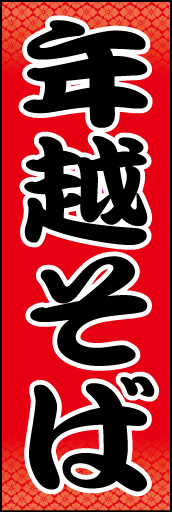 年越そば